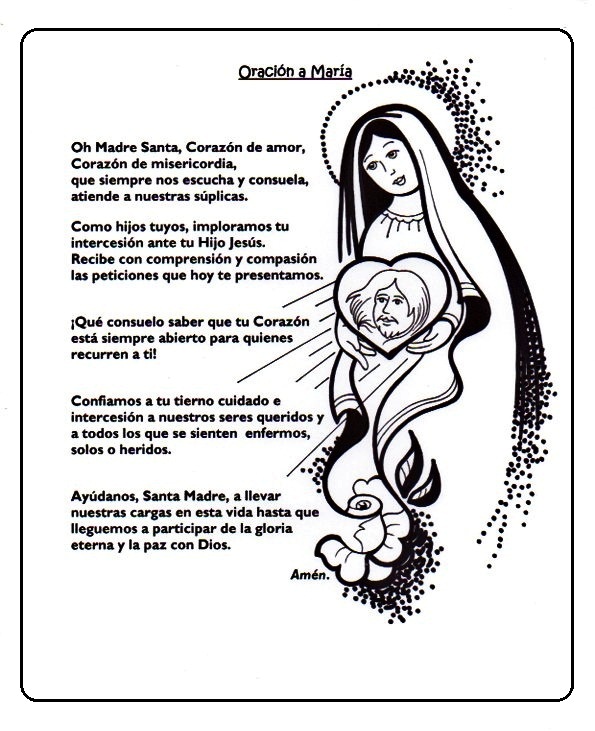 Oración a María

Oh Madre Santa, Corazón de amor,
Corazón de misericordia,
que siempre nos escucha y consuela,
atiende a nuestras súplicas.

Como hijos tuyos, imploramos tu intercesión ante tu Hijo Jesús.
Recibe con comprensión y compasión las peticiones que hoy te presentamos.

¡Qué consuelo saber que tu Corazón está siempre abierto para quienes recurren a ti!

Confiamos a tu tierno cuidado e intercesión a nuestros seres queridos y a todos los que se sienten enfermos, solos o heridos.

Ayúdanos, Santa Madre, a llevar nuestras cargas en esta vida hasta que lleguemos a participar de la gloria eterna y la paz con Dios.

Amén.